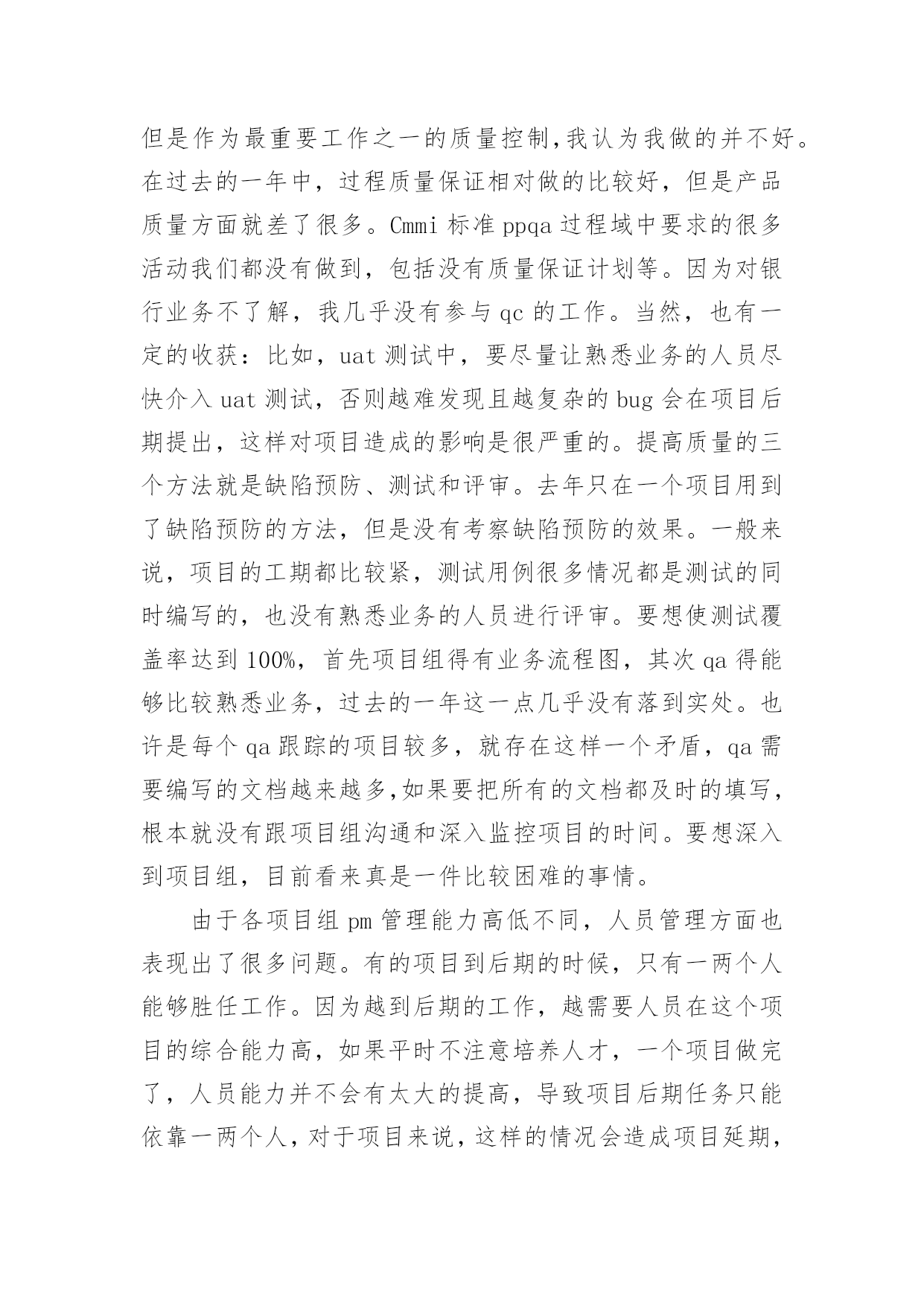 但是作为最重要工作之一的质量控制,我认为我做的并不好。在过去的一年中，过程质量保证相对做的比较好，但是产品质量方面就差了很多。Cmmi 标准 ppqa 过程域中要求的很多活动我们都没有做到，包括没有质量保证计划等。因为对银行业务不了解，我几乎没有参与 qc 的工作。当然，也有一定的收获：比如，uat 测试中，要尽量让熟悉业务的人员尽快介入 uat 测试，否则越难发现且越复杂的 bug 会在项目后期提出，这样对项目造成的影响是很严重的。提高质量的三个方法就是缺陷预防、测试和评审。去年只在一个项目用到了缺陷预防的方法，但是没有考察缺陷预防的效果。一般来说，项目的工期都比较紧，测试用例很多情况都是测试的同时编写的，也没有熟悉业务的人员进行评审。要想使测试覆盖率达到 100%，首先项目组得有业务流程图，其次 qa 得能够比较熟悉业务，过去的一年这一点几乎没有落到实处。也许是每个 qa 跟踪的项目较多，就存在这样一个矛盾，qa 需要编写的文档越来越多,如果要把所有的文档都及时的填写，根本就没有跟项目组沟通和深入监控项目的时间。要想深入到项目组，目前看来真是一件比较困难的事情。

由于各项目组 pm 管理能力高低不同，人员管理方面也表现出了很多问题。有的项目到后期的时候，只有一两个人能够胜任工作。因为越到后期的工作，越需要人员在这个项目的综合能力高，如果平时不注意培养人才，一个项目做完了，人员能力并不会有太大的提高，导致项目后期任务只能依靠一两个人，对于项目来说，这样的情况会造成项目延期，